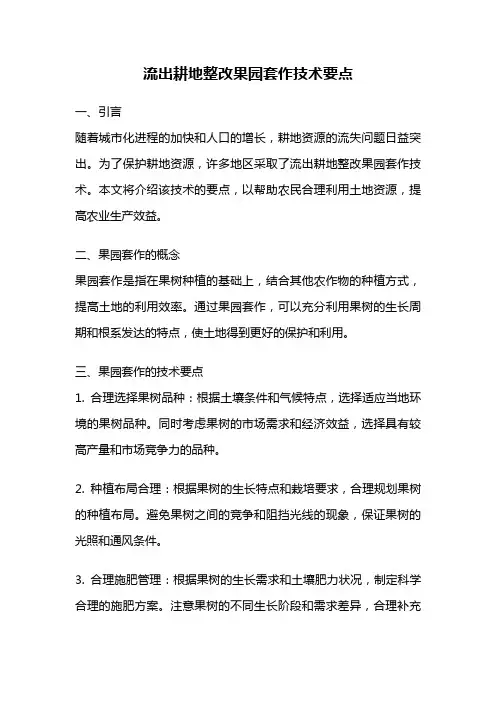 流出耕地整改果园套作技术要点

一、引言

随着城市化进程的加快和人口的增长，耕地资源的流失问题日益突出。为了保护耕地资源，许多地区采取了流出耕地整改果园套作技术。本文将介绍该技术的要点，以帮助农民合理利用土地资源，提高农业生产效益。

二、果园套作的概念

果园套作是指在果树种植的基础上，结合其他农作物的种植方式，提高土地的利用效率。通过果园套作，可以充分利用果树的生长周期和根系发达的特点，使土地得到更好的保护和利用。

三、果园套作的技术要点

1. 合理选择果树品种：根据土壤条件和气候特点，选择适应当地环境的果树品种。同时考虑果树的市场需求和经济效益，选择具有较高产量和市场竞争力的品种。

2. 种植布局合理：根据果树的生长特点和栽培要求，合理规划果树的种植布局。避免果树之间的竞争和阻挡光线的现象，保证果树的光照和通风条件。

3. 合理施肥管理：根据果树的生长需求和土壤肥力状况，制定科学合理的施肥方案。注意果树的不同生长阶段和需求差异，合理补充